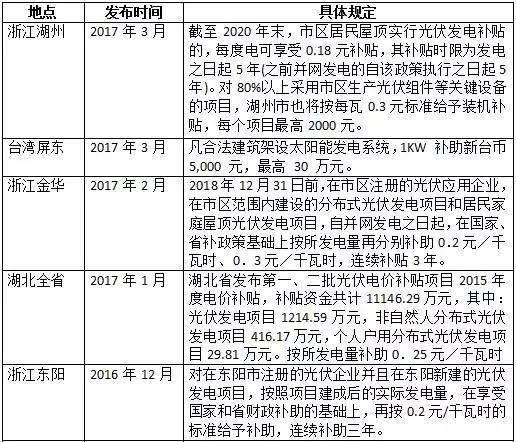 | 地点 | 发布时间 | 具体规定 |
|---|---|---|
| 浙江湖州 | 2017 年 3 月 | 截至 2020 年末，市区居民屋顶实行光伏发电补贴的，每度电可享受 0.18 元补贴，其补贴时限为发电之日起 5 年(之前并网发电的自该政策执行之日起 5 年)。对 80%以上采用市区生产光伏组件等关键设备的项目，湖州市也将按每瓦 0.3 元标准给予装机补贴，每个项目最高 2000 元。 |
| 台湾屏东 | 2017 年 3 月 | 凡合法建筑架设太阳能发电系统，1KW 补助新台币 5,000 元，最高 30 万元。 |
| 浙江金华 | 2017 年 2 月 | 2018 年 12 月 31 日前，在市区注册的光伏应用企业，在市区范围内建设的分布式光伏发电项目和居民家庭屋顶光伏发电项目，自并网发电之日起，在国家、省补政策基础上按所发电量再分别补助 0.2 元／千瓦时、0．3 元／千瓦时，连续补贴 3 年。 |
| 湖北全省 | 2017 年 1 月 | 湖北省发布第一、二批光伏电价补贴项目 2015 年度电价补贴，补贴资金共计 11146.29 万元，其中：光伏发电项目 1214.59 万元，非自然人分布式光伏发电项目 416.17 万元，个人户用分布式光伏发电项目 29.81 万元。按所发电量补助 0．25 元／千瓦时 |
| 浙江东阳 | 2016 年 12 月 | 对在东阳市注册的光伏企业并且在东阳新建的光伏发电项目，按照项目建成后的实际发电量，在享受国家和省财政补助的基础上，再按 0.2 元/千瓦时的标准给予补助，连续补助三年。 |